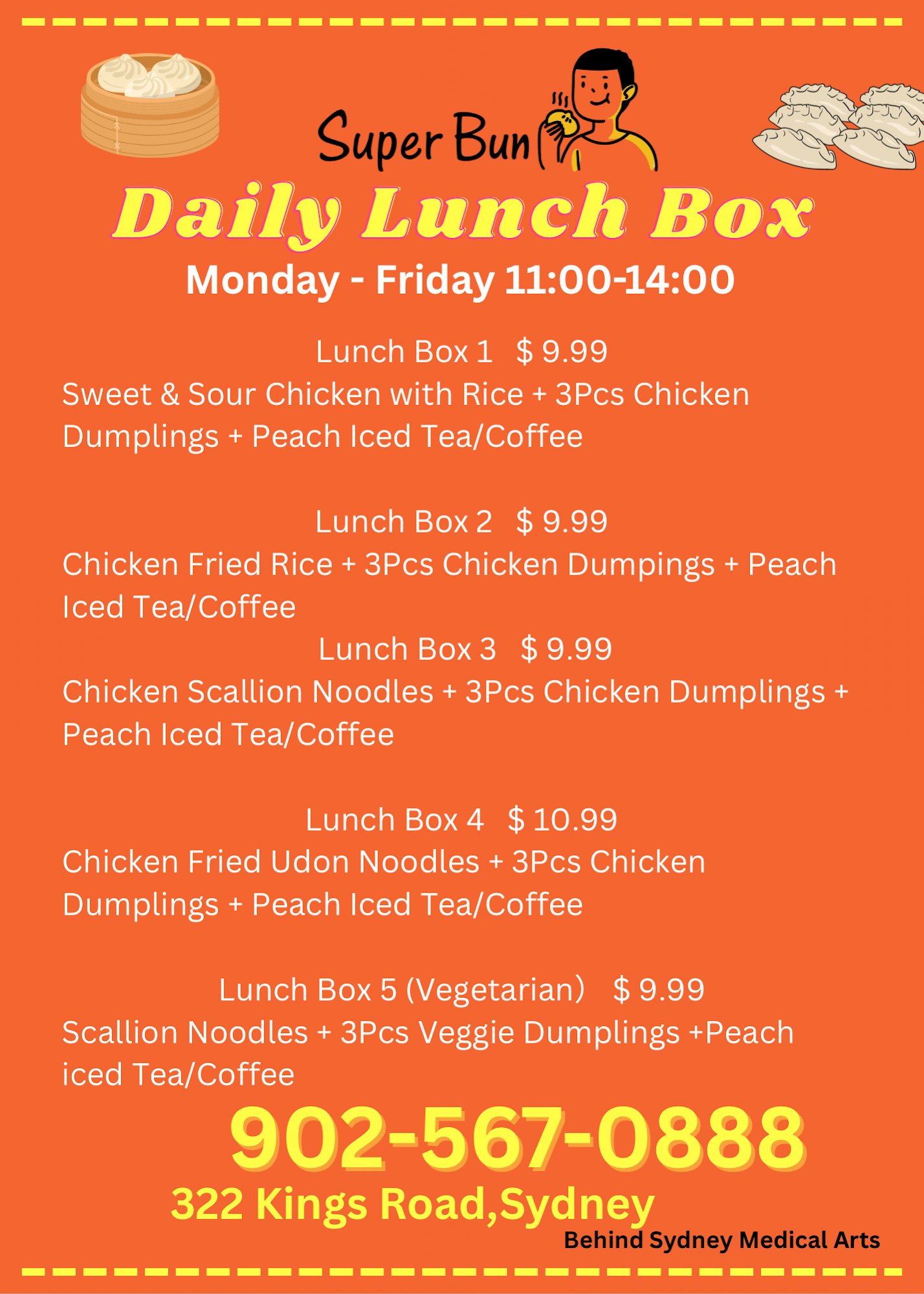 Super Bun

Daily Lunch Box

Monday - Friday 11:00-14:00

Lunch Box 1 $ 9.99
Sweet & Sour Chicken with Rice + 3Pcs Chicken Dumplings + Peach Iced Tea/Coffee

Lunch Box 2 $ 9.99
Chicken Fried Rice + 3Pcs Chicken Dumpings + Peach Iced Tea/Coffee

Lunch Box 3 $ 9.99
Chicken Scallion Noodles + 3Pcs Chicken Dumplings + Peach Iced Tea/Coffee

Lunch Box 4 $ 10.99
Chicken Fried Udon Noodles + 3Pcs Chicken Dumplings + Peach Iced Tea/Coffee

Lunch Box 5 (Vegetarian) $ 9.99
Scallion Noodles + 3Pcs Veggie Dumplings +Peach iced Tea/Coffee

902-567-0888

322 Kings Road,Sydney

Behind Sydney Medical Arts